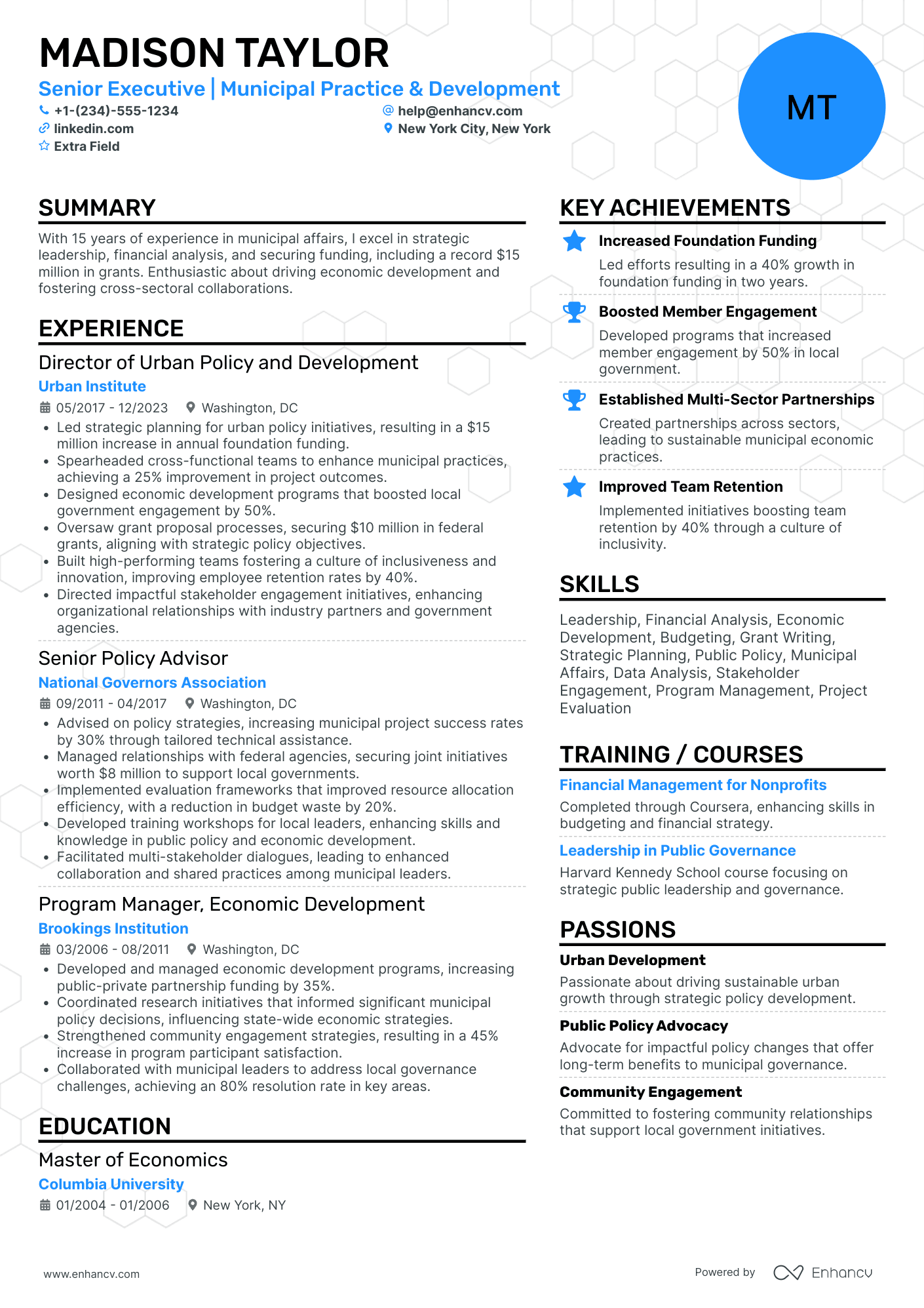 MADISON TAYLOR

Senior Executive | Municipal Practice & Development

+1-(234)-555-1234
help@enhancv.com
linkedin.com
New York City, New York
Extra Field

MT

SUMMARY

With 15 years of experience in municipal affairs, I excel in strategic leadership, financial analysis, and securing funding, including a record $15 million in grants. Enthusiastic about driving economic development and fostering cross-sectoral collaborations.

EXPERIENCE

Director of Urban Policy and Development
Urban Institute
05/2017 - 12/2023 Washington, DC
• Led strategic planning for urban policy initiatives, resulting in a $15 million increase in annual foundation funding.
• Spearheaded cross-functional teams to enhance municipal practices, achieving a 25% improvement in project outcomes.
• Designed economic development programs that boosted local government engagement by 50%.
• Oversaw grant proposal processes, securing $10 million in federal grants, aligning with strategic policy objectives.
• Built high-performing teams fostering a culture of inclusiveness and innovation, improving employee retention rates by 40%.
• Directed impactful stakeholder engagement initiatives, enhancing organizational relationships with industry partners and government agencies.

Senior Policy Advisor
National Governors Association
09/2011 - 04/2017 Washington, DC
• Advised on policy strategies, increasing municipal project success rates by 30% through tailored technical assistance.
• Managed relationships with federal agencies, securing joint initiatives worth $8 million to support local governments.
• Implemented evaluation frameworks that improved resource allocation efficiency, with a reduction in budget waste by 20%.
• Developed training workshops for local leaders, enhancing skills and knowledge in public policy and economic development.
• Facilitated multi-stakeholder dialogues, leading to enhanced collaboration and shared practices among municipal leaders.

Program Manager, Economic Development
Brookings Institution
03/2006 - 08/2011 Washington, DC
• Developed and managed economic development programs, increasing public-private partnership funding by 35%.
• Coordinated research initiatives that informed significant municipal policy decisions, influencing state-wide economic strategies.
• Strengthened community engagement strategies, resulting in a 45% increase in program participant satisfaction.
• Collaborated with municipal leaders to address local governance challenges, achieving an 80% resolution rate in key areas.

EDUCATION

Master of Economics
Columbia University
01/2004 - 01/2006 New York, NY

KEY ACHIEVEMENTS

Increased Foundation Funding
Led efforts resulting in a 40% growth in foundation funding in two years.

Boosted Member Engagement
Developed programs that increased member engagement by 50% in local government.

Established Multi-Sector Partnerships
Created partnerships across sectors, leading to sustainable municipal economic practices.

Improved Team Retention
Implemented initiatives boosting team retention by 40% through a culture of inclusivity.

SKILLS

Leadership, Financial Analysis, Economic Development, Budgeting, Grant Writing, Strategic Planning, Public Policy, Municipal Affairs, Data Analysis, Stakeholder Engagement, Program Management, Project Evaluation

TRAINING / COURSES

Financial Management for Nonprofits
Completed through Coursera, enhancing skills in budgeting and financial strategy.

Leadership in Public Governance
Harvard Kennedy School course focusing on strategic public leadership and governance.

PASSIONS

Urban Development
Passionate about driving sustainable urban growth through strategic policy development.

Public Policy Advocacy
Advocate for impactful policy changes that offer long-term benefits to municipal governance.

Community Engagement
Committed to fostering community relationships that support local government initiatives.

www.enhancv.com
Powered by Enhancv